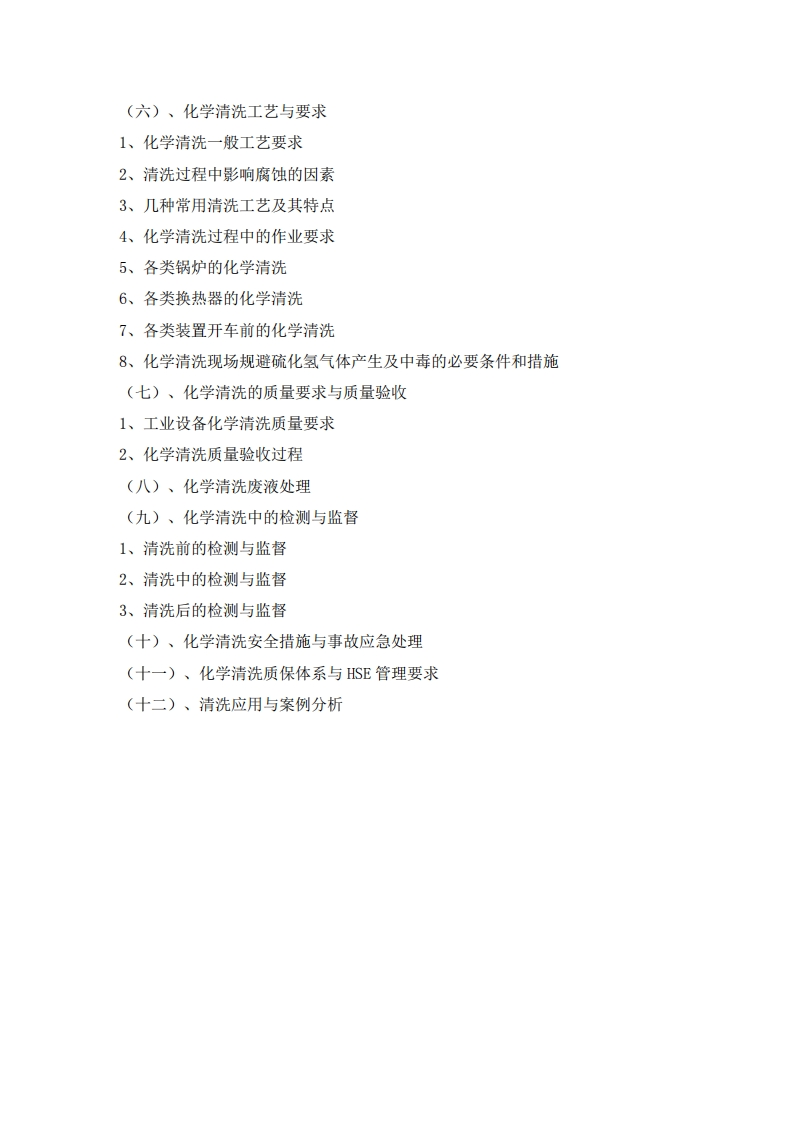 （六）、化学清洗工艺与要求

1、化学清洗一般工艺要求

2、清洗过程中影响腐蚀的因素

3、几种常用清洗工艺及其特点

4、化学清洗过程中的作业要求

5、各类锅炉的化学清洗

6、各类换热器的化学清洗

7、各类装置开车前的化学清洗

8、化学清洗现场规避硫化氢气体产生及中毒的必要条件和措施

（七）、化学清洗的质量要求与质量验收

1、工业设备化学清洗质量要求

2、化学清洗质量验收过程

（八）、化学清洗废液处理

（九）、化学清洗中的检测与监督

1、清洗前的检测与监督

2、清洗中的检测与监督

3、清洗后的检测与监督

（十）、化学清洗安全措施与事故应急处理

（十一）、化学清洗质保体系与 HSE 管理要求

（十二）、清洗应用与案例分析